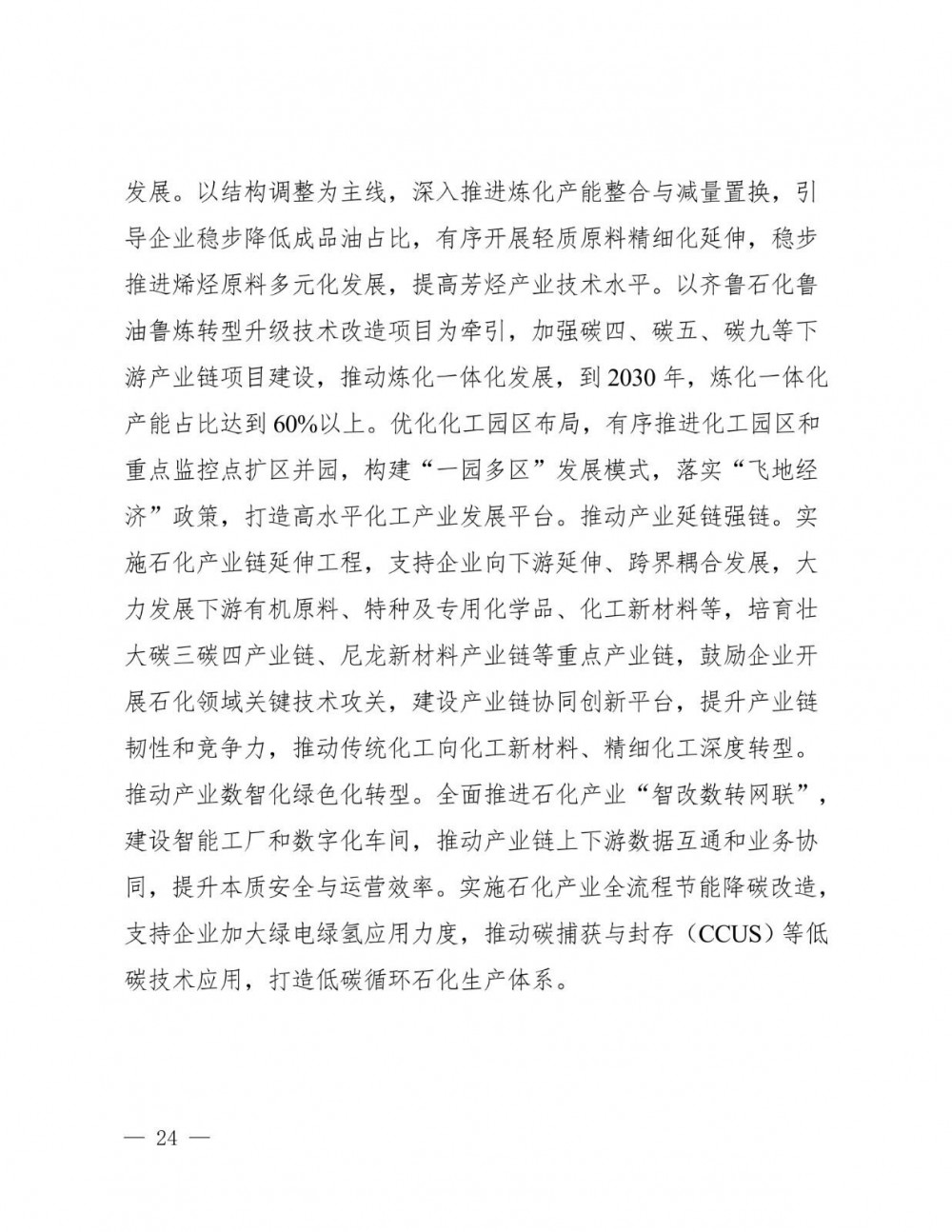 发展。以结构调整为主线，深入推进炼化产能整合与减量置换，引导企业稳步降低成品油占比，有序开展轻质原料精细化延伸，稳步推进烯烃原料多元化发展，提高芳烃产业技术水平。以齐鲁石化鲁油鲁炼转型升级技术改造项目为牵引，加强碳四、碳五、碳九等下游产业链项目建设，推动炼化一体化发展，到2030年，炼化一体化产能占比达到60%以上。优化化工园区布局，有序推进化工园区和重点监控点扩区并园，构建“一园多区”发展模式，落实“飞地经济”政策，打造高水平化工产业发展平台。推动产业延链强链。实施石化产业链延伸工程，支持企业向下游延伸、跨界耦合发展，大力发展下游有机原料、特种及专用化学品、化工新材料等，培育壮大碳三碳四产业链、尼龙新材料产业链等重点产业链，鼓励企业开展石化领域关键技术攻关，建设产业链协同创新平台，提升产业链韧性和竞争力，推动传统化工向化工新材料、精细化工深度转型。推动产业数智化绿色化转型。全面推进石化产业“智改数转网联”，建设智能工厂和数字化车间，推动产业链上下游数据互通和业务协同，提升本质安全与运营效率。实施石化产业全流程节能降碳改造，支持企业加大绿电绿氢应用力度，推动碳捕获与封存（CCUS）等低碳技术应用，打造低碳循环石化生产体系。

— 24 —